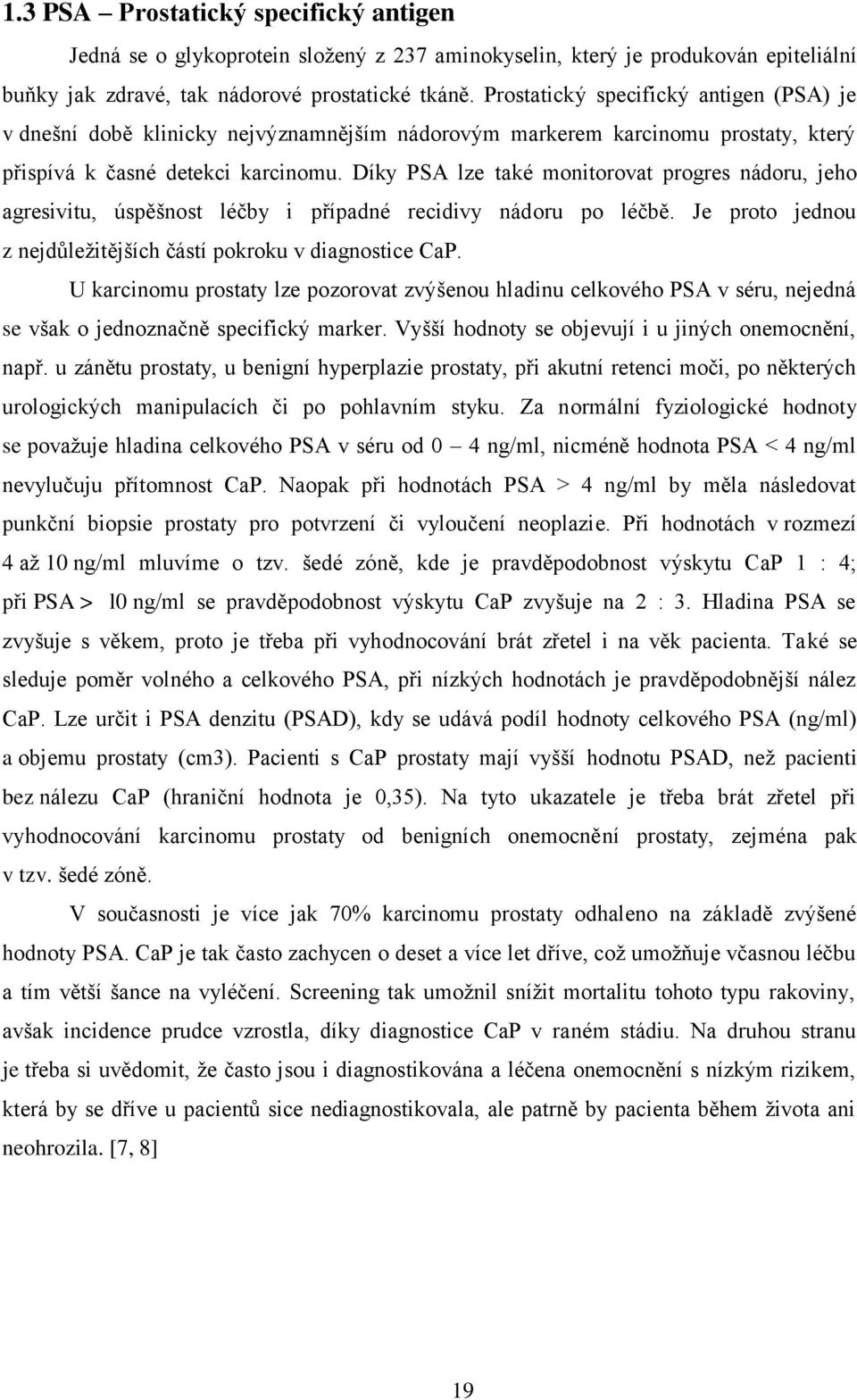 1.3 PSA – Prostatický specifický antigen

Jedná se o glykoprotein složený z 237 aminokyselin, který je produkován epiteliální buňky jak zdravé, tak nádorové prostatické tkáně. Prostatický specifický antigen (PSA) je v dnešní době klinicky nejvýznamnějším nádorovým markerem karcinomu prostaty, který přispívá k časné detekci karcinomu. Díky PSA lze také monitorovat progres nádoru, jeho agresivitu, úspěšnost léčby i případné recidivy nádoru po léčbě. Je proto jednou z nejdůležitějších částí pokroku v diagnostice CaP.

U karcinomu prostaty lze pozorovat zvýšenou hladinu celkového PSA v séru, nejedná se však o jednoznačně specifický marker. Vyšší hodnoty se objevují i u jiných onemocnění, např. u zánětu prostaty, u benigní hyperplazie prostaty, při akutní retenci moči, po některých urologických manipulacích či po pohlavním styku. Za normální fyziologické hodnoty se považuje hladina celkového PSA v séru od 0 – 4 ng/ml, nicméně hodnota PSA < 4 ng/ml nevylučuju přítomnost CaP. Naopak při hodnotách PSA > 4 ng/ml by měla následovat punkční biopsie prostaty pro potvrzení či vyloučení neoplazie. Při hodnotách v rozmezí 4 až 10 ng/ml mluvíme o tzv. šedé zóně, kde je pravděpodobnost výskytu CaP 1 : 4; při PSA > 10 ng/ml se pravděpodobnost výskytu CaP zvyšuje na 2 : 3. Hladina PSA se zvyšuje s věkem, proto je třeba při vyhodnocování brát zřetel i na věk pacienta. Také se sleduje poměr volného a celkového PSA, při nízkých hodnotách je pravděpodobnější nález CaP. Lze určit i PSA denzitu (PSAD), kdy se udává podíl hodnoty celkového PSA (ng/ml) a objemu prostaty (cm3). Pacienti s CaP prostaty mají vyšší hodnotu PSAD, než pacienti bez nálezu CaP (hraniční hodnota je 0,35). Na tyto ukazatele je třeba brát zřetel při vyhodnocování karcinomu prostaty od benigních onemocnění prostaty, zejména pak v tzv. šedé zóně.

V současnosti je více jak 70% karcinomu prostaty odhaleno na základě zvýšené hodnoty PSA. CaP je tak často zachycen o deset a více let dříve, což umožňuje včasnou léčbu a tím větší šance na vyléčení. Screening tak umožnil snížit mortalitu tohoto typu rakoviny, avšak incidence prudce vzrostla, díky diagnostice CaP v raném stádiu. Na druhou stranu je třeba si uvědomit, že často jsou i diagnostikována a léčena onemocnění s nízkým rizikem, která by se dříve u pacientů sice nediagnostikovala, ale patrně by pacienta během života ani neohrozila. [7, 8]

19